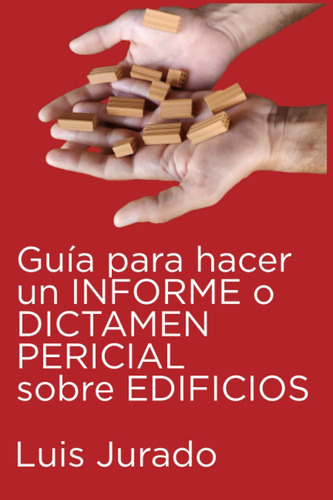 Guía para hacer un INFORME o DICTAMEN PERICIAL sobre EDIFICIOS

Luis Jurado